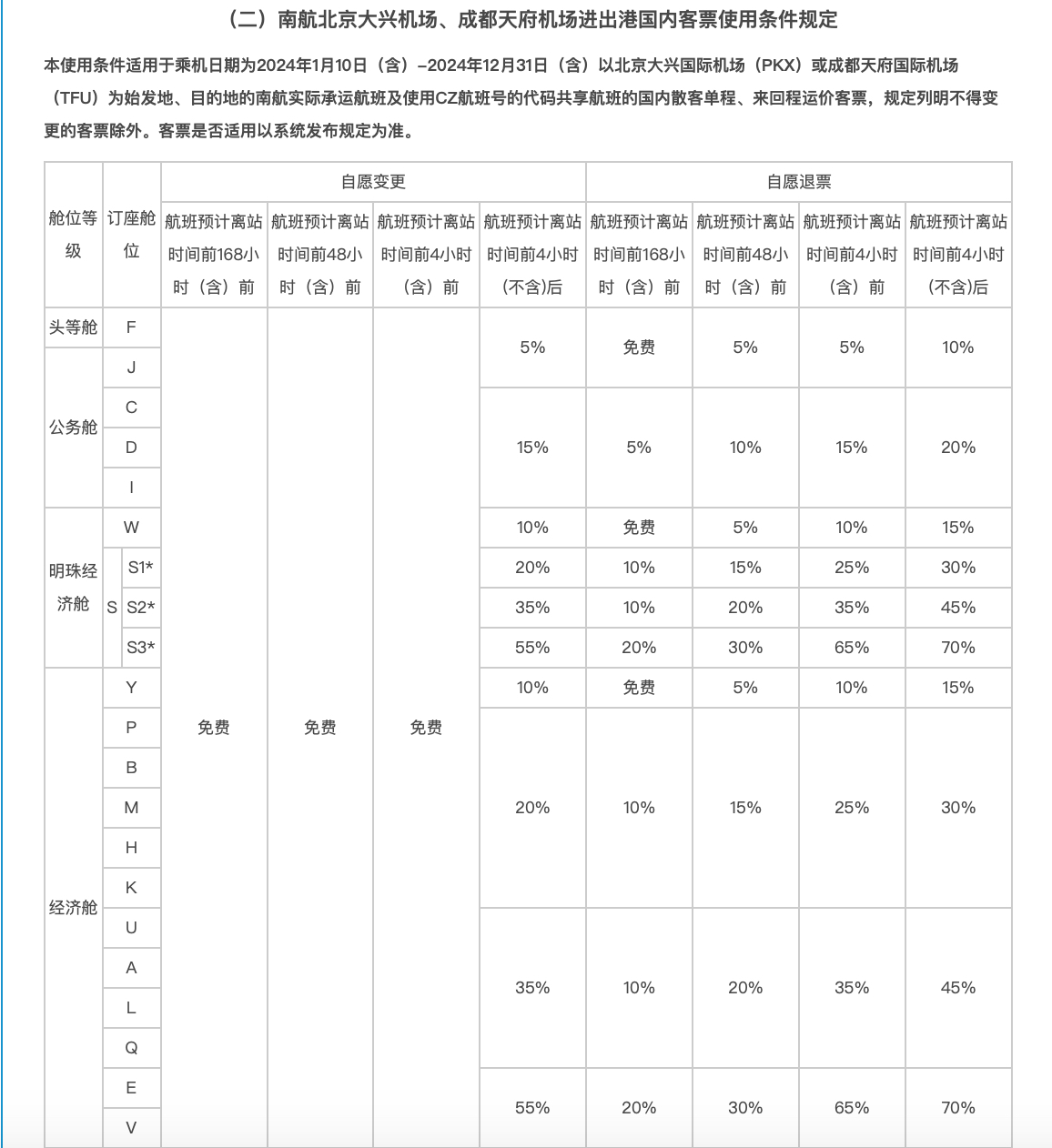 （二）南航北京大兴机场、成都天府机场进出港国内客票使用条件规定

本使用条件适用于乘机日期为2024年1月10日（含）–2024年12月31日（含）以北京大兴国际机场（PKX）或成都天府国际机场（TFU）为始发地、目的地的南航实际承运航班及使用CZ航班号的代码共享航班的国内散客单程、来回程运价客票，规定列明不得变更的客票除外。客票是否适用以系统发布规定为准。

| 舱位等级 | 订座舱位 | 自愿变更 航班预计离站时间前168小时（含）前 | 自愿变更 航班预计离站时间前48小时（含）前 | 自愿变更 航班预计离站时间前4小时（含）前 | 自愿变更 航班预计离站时间前4小时(不含)后 | 自愿退票 航班预计离站时间前168小时（含）前 | 自愿退票 航班预计离站时间前48小时（含）前 | 自愿退票 航班预计离站时间前4小时（含）前 | 自愿退票 航班预计离站时间前4小时(不含)后 |
|---|---|---|---|---|---|---|---|---|---|
| 头等舱 | F | 免费 | 免费 | 免费 | 5% | 免费 | 5% | 5% | 10% |
| 公务舱 | J | 免费 | 免费 | 免费 | 5% | 免费 | 5% | 5% | 10% |
| 公务舱 | C | 免费 | 免费 | 免费 | 15% | 5% | 10% | 15% | 20% |
| 公务舱 | D | 免费 | 免费 | 免费 | 15% | 5% | 10% | 15% | 20% |
| 公务舱 | I | 免费 | 免费 | 免费 | 15% | 5% | 10% | 15% | 20% |
| 明珠经济舱 | W | 免费 | 免费 | 免费 | 10% | 免费 | 5% | 10% | 15% |
| 明珠经济舱 | S S1* | 免费 | 免费 | 免费 | 20% | 10% | 15% | 25% | 30% |
| 明珠经济舱 | S S2* | 免费 | 免费 | 免费 | 35% | 10% | 20% | 35% | 45% |
| 明珠经济舱 | S S3* | 免费 | 免费 | 免费 | 55% | 20% | 30% | 65% | 70% |
| 经济舱 | Y | 免费 | 免费 | 免费 | 10% | 免费 | 5% | 10% | 15% |
| 经济舱 | P | 免费 | 免费 | 免费 | 20% | 10% | 15% | 25% | 30% |
| 经济舱 | B | 免费 | 免费 | 免费 | 20% | 10% | 15% | 25% | 30% |
| 经济舱 | M | 免费 | 免费 | 免费 | 20% | 10% | 15% | 25% | 30% |
| 经济舱 | H | 免费 | 免费 | 免费 | 20% | 10% | 15% | 25% | 30% |
| 经济舱 | K | 免费 | 免费 | 免费 | 20% | 10% | 15% | 25% | 30% |
| 经济舱 | U | 免费 | 免费 | 免费 | 35% | 10% | 20% | 35% | 45% |
| 经济舱 | A | 免费 | 免费 | 免费 | 35% | 10% | 20% | 35% | 45% |
| 经济舱 | L | 免费 | 免费 | 免费 | 35% | 10% | 20% | 35% | 45% |
| 经济舱 | Q | 免费 | 免费 | 免费 | 35% | 10% | 20% | 35% | 45% |
| 经济舱 | E | 免费 | 免费 | 免费 | 55% | 20% | 30% | 65% | 70% |
| 经济舱 | V | 免费 | 免费 | 免费 | 55% | 20% | 30% | 65% | 70% |